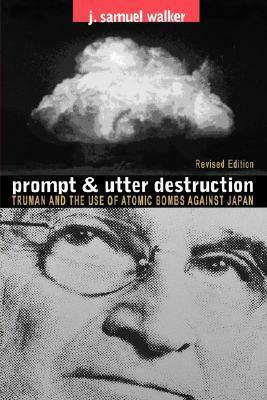 j. samuel walker

Revised Edition

prompt & utter destruction

TRUMAN AND THE USE OF ATOMIC BOMBS AGAINST JAPAN